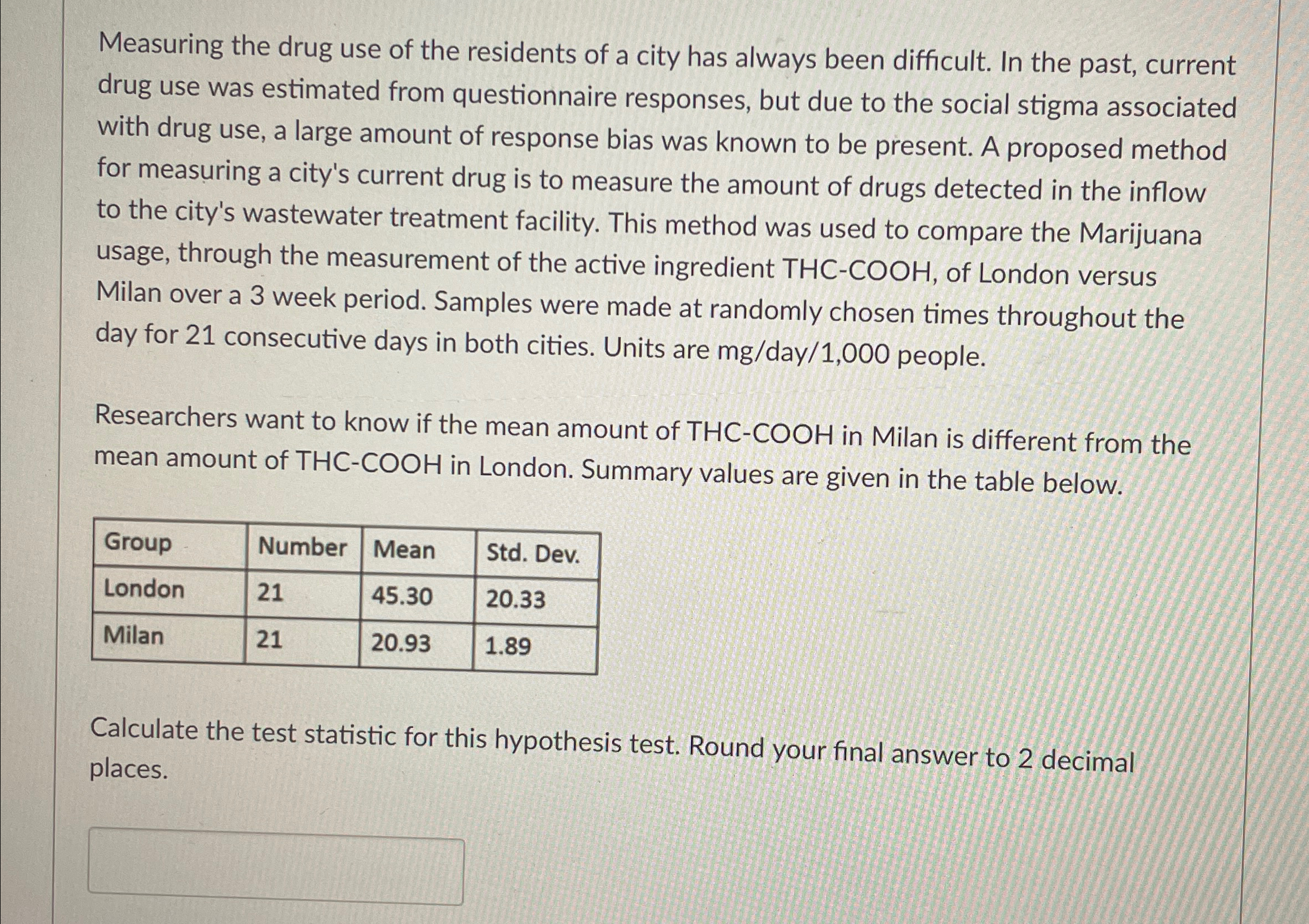 Measuring the drug use of the residents of a city has always been difficult. In the past, current drug use was estimated from questionnaire responses, but due to the social stigma associated with drug use, a large amount of response bias was known to be present. A proposed method for measuring a city's current drug is to measure the amount of drugs detected in the inflow to the city's wastewater treatment facility. This method was used to compare the Marijuana usage, through the measurement of the active ingredient THC-COOH, of London versus Milan over a 3 week period. Samples were made at randomly chosen times throughout the day for 21 consecutive days in both cities. Units are mg/day/1,000 people.

Researchers want to know if the mean amount of THC-COOH in Milan is different from the mean amount of THC-COOH in London. Summary values are given in the table below.

| Group | Number | Mean | Std. Dev. |
|---|---|---|---|
| London | 21 | 45.30 | 20.33 |
| Milan | 21 | 20.93 | 1.89 |

Calculate the test statistic for this hypothesis test. Round your final answer to 2 decimal places.